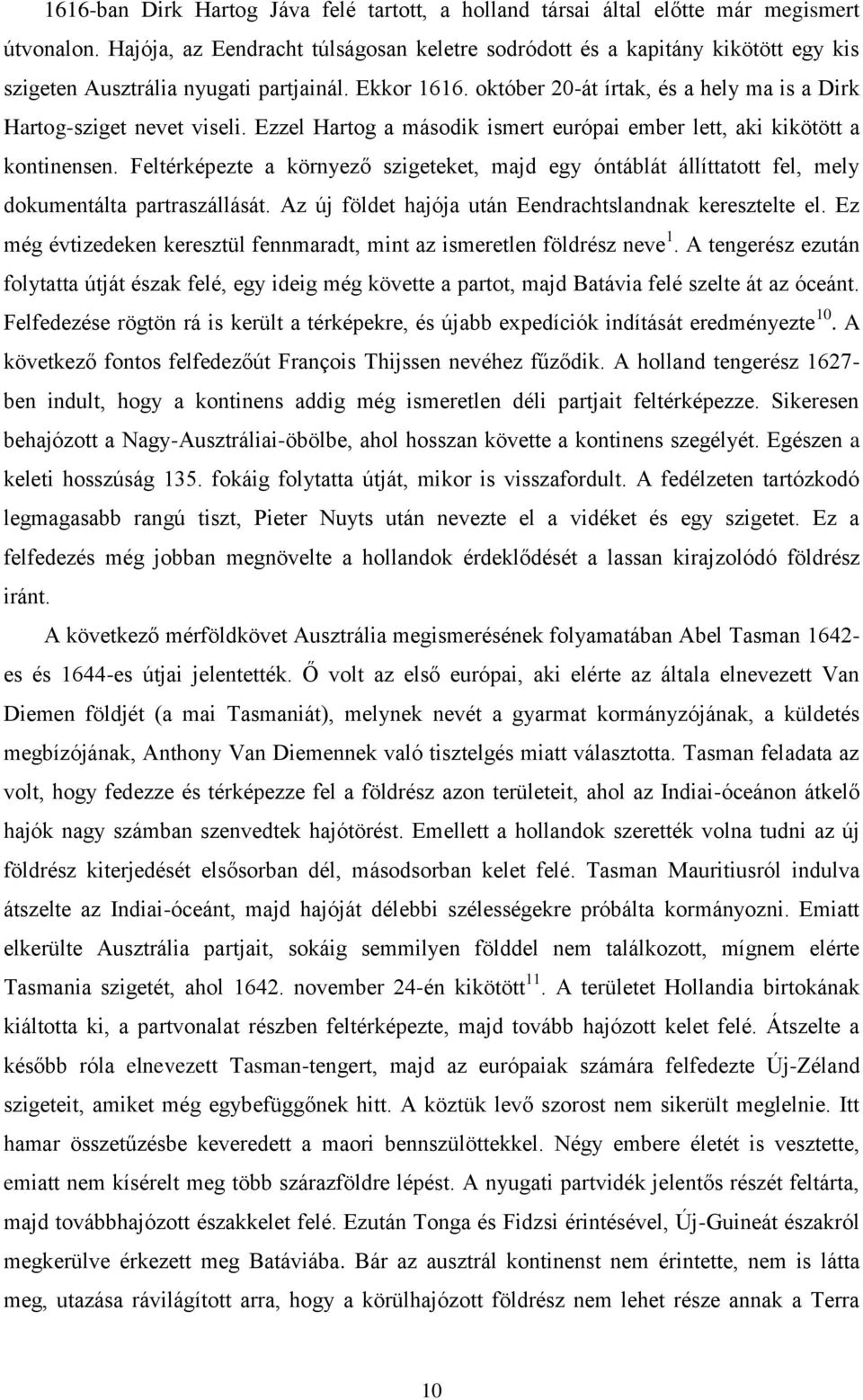 1616-ban Dirk Hartog Jáva felé tartott, a holland társai által előtte már megismert útvonalon. Hajója, az Eendracht túlságosan keletre sodródott és a kapitány kikötött egy kis szigeten Ausztrália nyugati partjainál. Ekkor 1616. október 20-át írtak, és a hely ma is a Dirk Hartog-sziget nevet viseli. Ezzel Hartog a második ismert európai ember lett, aki kikötött a kontinensen. Feltérképezte a környező szigeteket, majd egy óntáblát állíttatott fel, mely dokumentálta partraszállását. Az új földet hajója után Eendrachtslandnak keresztelte el. Ez még évtizedeken keresztül fennmaradt, mint az ismeretlen földrész neve$^{1}$. A tengerész ezután folytatta útját észak felé, egy ideig még követte a partot, majd Batávia felé szelte át az óceánt. Felfedezése rögtön rá is került a térképekre, és újabb expedíciók indítását eredményezte$^{10}$. A következő fontos felfedezőút François Thijssen nevéhez fűződik. A holland tengerész 1627-ben indult, hogy a kontinens addig még ismeretlen déli partjait feltérképezze. Sikeresen behajózott a Nagy-Ausztráliai-öbölbe, ahol hosszan követte a kontinens szegélyét. Egészen a keleti hosszúság 135. fokáig folytatta útját, mikor is visszafordult. A fedélzeten tartózkodó legmagasabb rangú tiszt, Pieter Nuyts után nevezte el a vidéket és egy szigetet. Ez a felfedezés még jobban megnövelte a hollandok érdeklődését a lassan kirajzolódó földrész iránt.

A következő mérföldkövet Ausztrália megismerésének folyamatában Abel Tasman 1642-es és 1644-es útjai jelentették. Ő volt az első európai, aki elérte az általa elnevezett Van Diemen földjét (a mai Tasmaniát), melynek nevét a gyarmat kormányzójának, a küldetés megbízójának, Anthony Van Diemennek való tisztelgés miatt választotta. Tasman feladata az volt, hogy fedezze és térképezze fel a földrész azon területeit, ahol az Indiai-óceánon átkelő hajók nagy számban szenvedtek hajótörést. Emellett a hollandok szerették volna tudni az új földrész kiterjedését elsősorban dél, másodsorban kelet felé. Tasman Mauritiusról indulva átszelte az Indiai-óceánt, majd hajóját délebbi szélességekre próbálta kormányozni. Emiatt elkerülte Ausztrália partjait, sokáig semmilyen földdel nem találkozott, mígnem elérte Tasmania szigetét, ahol 1642. november 24-én kikötött$^{11}$. A területet Hollandia birtokának kiáltotta ki, a partvonalat részben feltérképezte, majd tovább hajózott kelet felé. Átszelte a később róla elnevezett Tasman-tengert, majd az európaiak számára felfedezte Új-Zéland szigeteit, amiket még egybefüggőnek hitt. A köztük levő szorost nem sikerült meglelnie. Itt hamar összetűzésbe keveredett a maori bennszülöttekkel. Négy embere életét is vesztette, emiatt nem kísérelt meg több szárazföldre lépést. A nyugati partvidék jelentős részét feltárta, majd továbbhajózott északkelet felé. Ezután Tonga és Fidzsi érintésével, Új-Guineát északról megkerülve érkezett meg Batáviába. Bár az ausztrál kontinenst nem érintette, nem is látta meg, utazása rávilágított arra, hogy a körülhajózott földrész nem lehet része annak a Terra

10